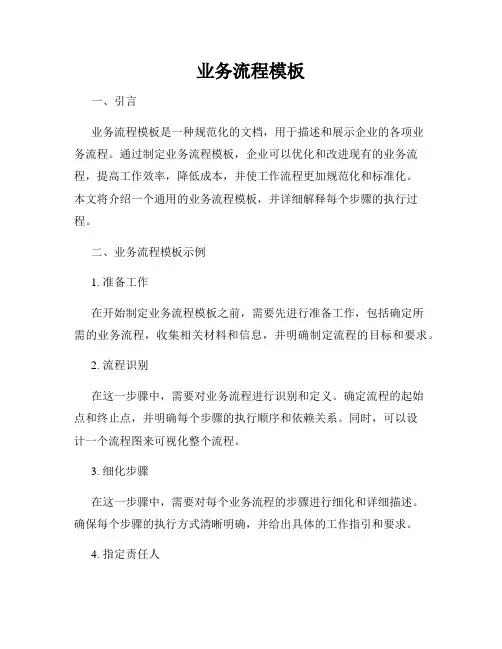 业务流程模板

一、引言

业务流程模板是一种规范化的文档，用于描述和展示企业的各项业务流程。通过制定业务流程模板，企业可以优化和改进现有的业务流程，提高工作效率，降低成本，并使工作流程更加规范化和标准化。本文将介绍一个通用的业务流程模板，并详细解释每个步骤的执行过程。

二、业务流程模板示例

1. 准备工作

在开始制定业务流程模板之前，需要先进行准备工作，包括确定所需的业务流程，收集相关材料和信息，并明确制定流程的目标和要求。

2. 流程识别

在这一步骤中，需要对业务流程进行识别和定义。确定流程的起始点和终止点，并明确每个步骤的执行顺序和依赖关系。同时，可以设计一个流程图来可视化整个流程。

3. 细化步骤

在这一步骤中，需要对每个业务流程的步骤进行细化和详细描述。确保每个步骤的执行方式清晰明确，并给出具体的工作指引和要求。

4. 指定责任人